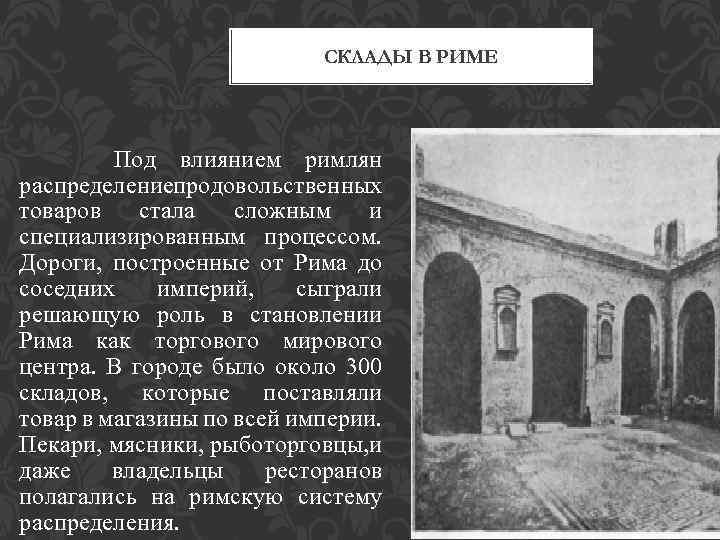 СКЛАДЫ В РИМЕ

Под влиянием римлян распределениепродовольственных товаров стала сложным и специализированным процессом. Дороги, построенные от Рима до соседних империй, сыграли решающую роль в становлении Рима как торгового мирового центра. В городе было около 300 складов, которые поставляли товар в магазины по всей империи. Пекари, мясники, рыботорговцы,и даже владельцы ресторанов полагались на римскую систему распределения.